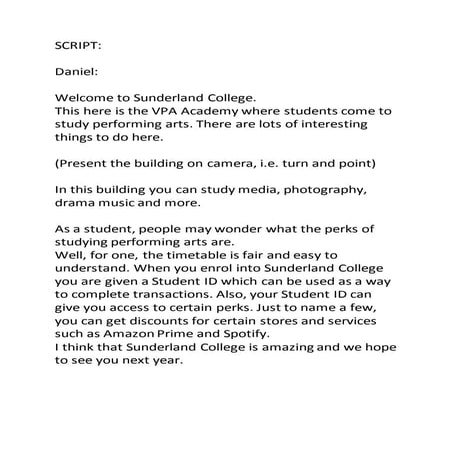 SCRIPT:

Daniel:

Welcome to Sunderland College.
This here is the VPA Academy where students come to study performing arts. There are lots of interesting things to do here.

(Present the building on camera, i.e. turn and point)

In this building you can study media, photography, drama music and more.

As a student, people may wonder what the perks of studying performing arts are.
Well, for one, the timetable is fair and easy to understand. When you enrol into Sunderland College you are given a Student ID which can be used as a way to complete transactions. Also, your Student ID can give you access to certain perks. Just to name a few, you can get discounts for certain stores and services such as Amazon Prime and Spotify.
I think that Sunderland College is amazing and we hope to see you next year.